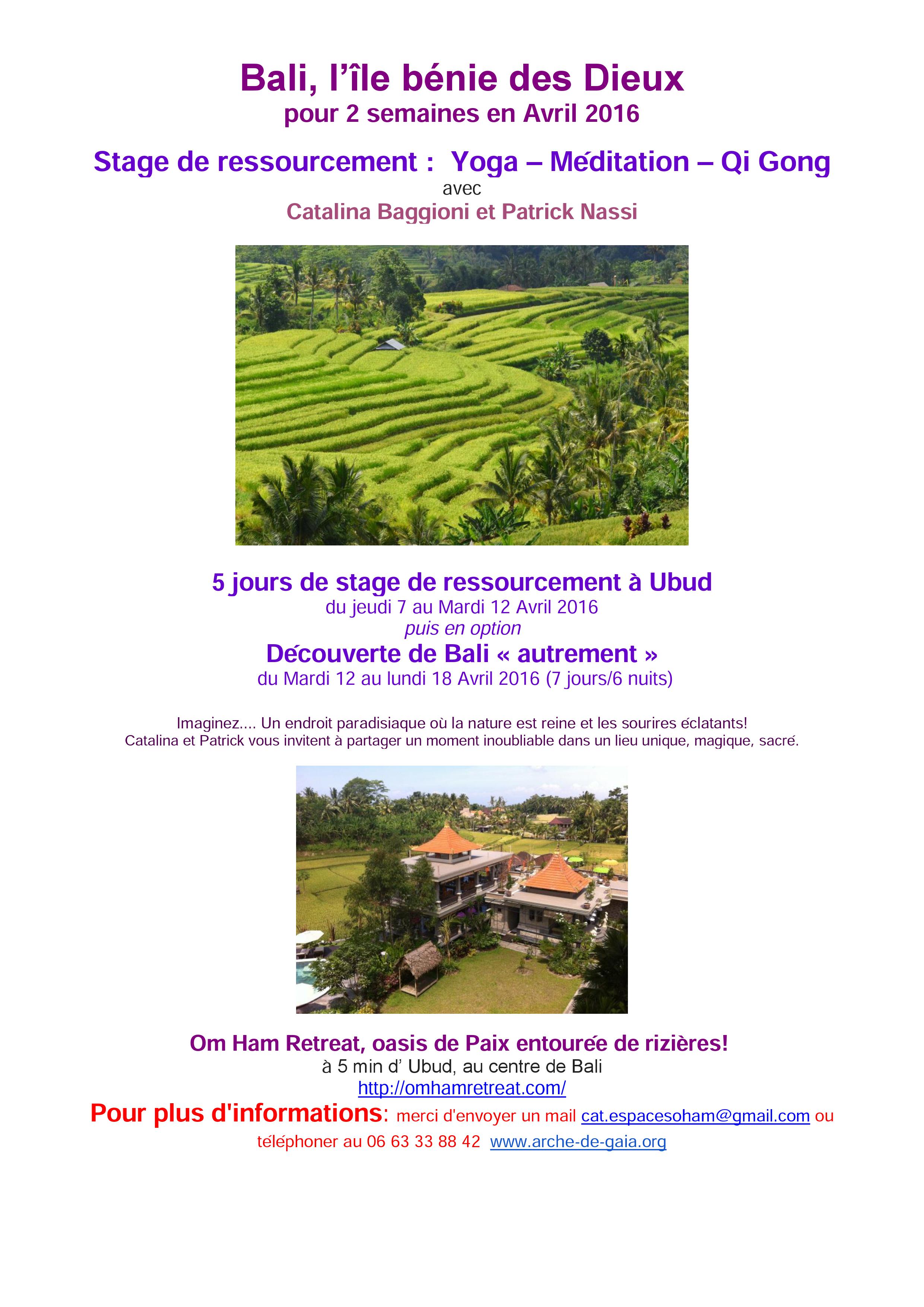 Bali, l'île bénie des Dieux
pour 2 semaines en Avril 2016

Stage de ressourcement : Yoga – Méditation – Qi Gong
avec
Catalina Baggioni et Patrick Nassi

5 jours de stage de ressourcement à Ubud
du jeudi 7 au Mardi 12 Avril 2016
puis en option
Découverte de Bali « autrement »
du Mardi 12 au lundi 18 Avril 2016 (7 jours/6 nuits)

Imaginez.... Un endroit paradisiaque où la nature est reine et les sourires éclatants!
Catalina et Patrick vous invitent à partager un moment inoubliable dans un lieu unique, magique, sacré.

Om Ham Retreat, oasis de Paix entourée de rizières!
à 5 min d' Ubud, au centre de Bali
http://omhamretreat.com/

Pour plus d'informations: merci d'envoyer un mail cat.espacesoham@gmail.com ou téléphoner au 06 63 33 88 42 www.arche-de-gaia.org